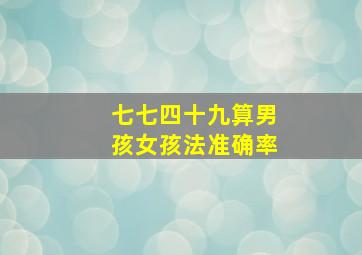 七七四十九算男孩女孩法准确率